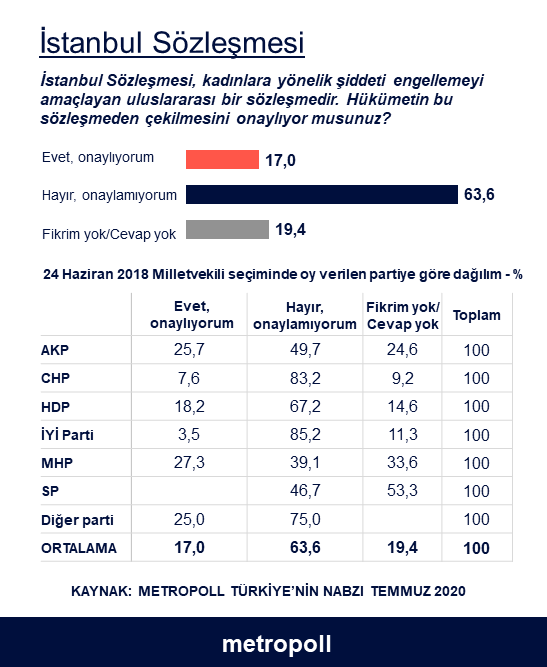 İstanbul Sözleşmesi

İstanbul Sözleşmesi, kadınlara yönelik şiddeti engellemeyi amaçlayan uluslararası bir sözleşmedir. Hükümetin bu sözleşmeden çekilmesini onaylıyor musunuz?

Evet, onaylıyorum 17,0

Hayır, onaylamıyorum 63,6

Fikrim yok/Cevap yok 19,4

24 Haziran 2018 Milletvekili seçiminde oy verilen partiye göre dağılım - %

| | Evet, onaylıyorum | Hayır, onaylamıyorum | Fikrim yok/ Cevap yok | Toplam |
|---|---|---|---|---|
| AKP | 25,7 | 49,7 | 24,6 | 100 |
| CHP | 7,6 | 83,2 | 9,2 | 100 |
| HDP | 18,2 | 67,2 | 14,6 | 100 |
| İYİ Parti | 3,5 | 85,2 | 11,3 | 100 |
| MHP | 27,3 | 39,1 | 33,6 | 100 |
| SP | | 46,7 | 53,3 | 100 |
| Diğer parti | 25,0 | 75,0 | | 100 |
| ORTALAMA | 17,0 | 63,6 | 19,4 | 100 |

KAYNAK: METROPOLL TÜRKİYE'NİN NABZI TEMMUZ 2020

metropoll